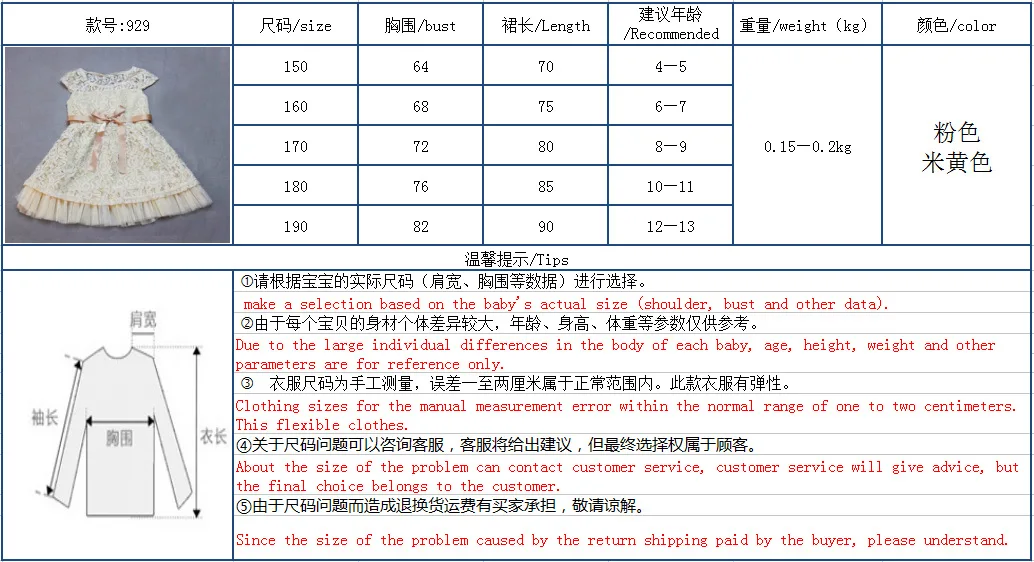 | 款号:929 | 尺码/size | 胸围/bust | 裙长/Length | 建议年龄 /Recommended | 重量/weight (kg) | 颜色/color |
|---|---|---|---|---|---|---|
| | 150 | 64 | 70 | 4—5 | 0.15—0.2kg | 粉色 米黄色 |
| | 160 | 68 | 75 | 6—7 | | |
| | 170 | 72 | 80 | 8—9 | | |
| | 180 | 76 | 85 | 10—11 | | |
| | 190 | 82 | 90 | 12—13 | | |

温馨提示/Tips

肩宽
袖长
胸围
衣长

①请根据宝宝的实际尺码（肩宽、胸围等数据）进行选择。
make a selection based on the baby's actual size (shoulder, bust and other data).

②由于每个宝贝的身材个体差异较大，年龄、身高、体重等参数仅供参考。
Due to the large individual differences in the body of each baby, age, height, weight and other parameters are for reference only.

③ 衣服尺码为手工测量，误差一至两厘米属于正常范围内。此款衣服有弹性。
Clothing sizes for the manual measurement error within the normal range of one to two centimeters. This flexible clothes.

④关于尺码问题可以咨询客服，客服将给出建议，但最终选择权属于顾客。
About the size of the problem can contact customer service, customer service will give advice, but the final choice belongs to the customer.

⑤由于尺码问题而造成退换货运费有买家承担，敬请谅解。
Since the size of the problem caused by the return shipping paid by the buyer, please understand.